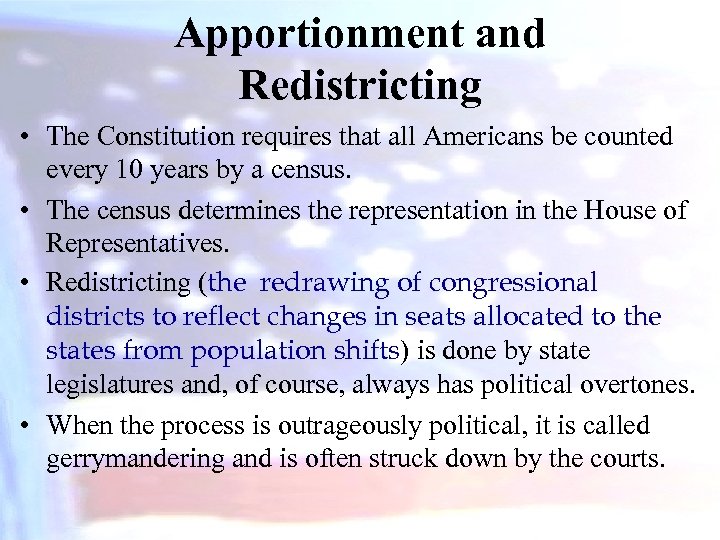 Apportionment and Redistricting

• The Constitution requires that all Americans be counted every 10 years by a census.

• The census determines the representation in the House of Representatives.

• Redistricting (the redrawing of congressional districts to reflect changes in seats allocated to the states from population shifts) is done by state legislatures and, of course, always has political overtones.

• When the process is outrageously political, it is called gerrymandering and is often struck down by the courts.